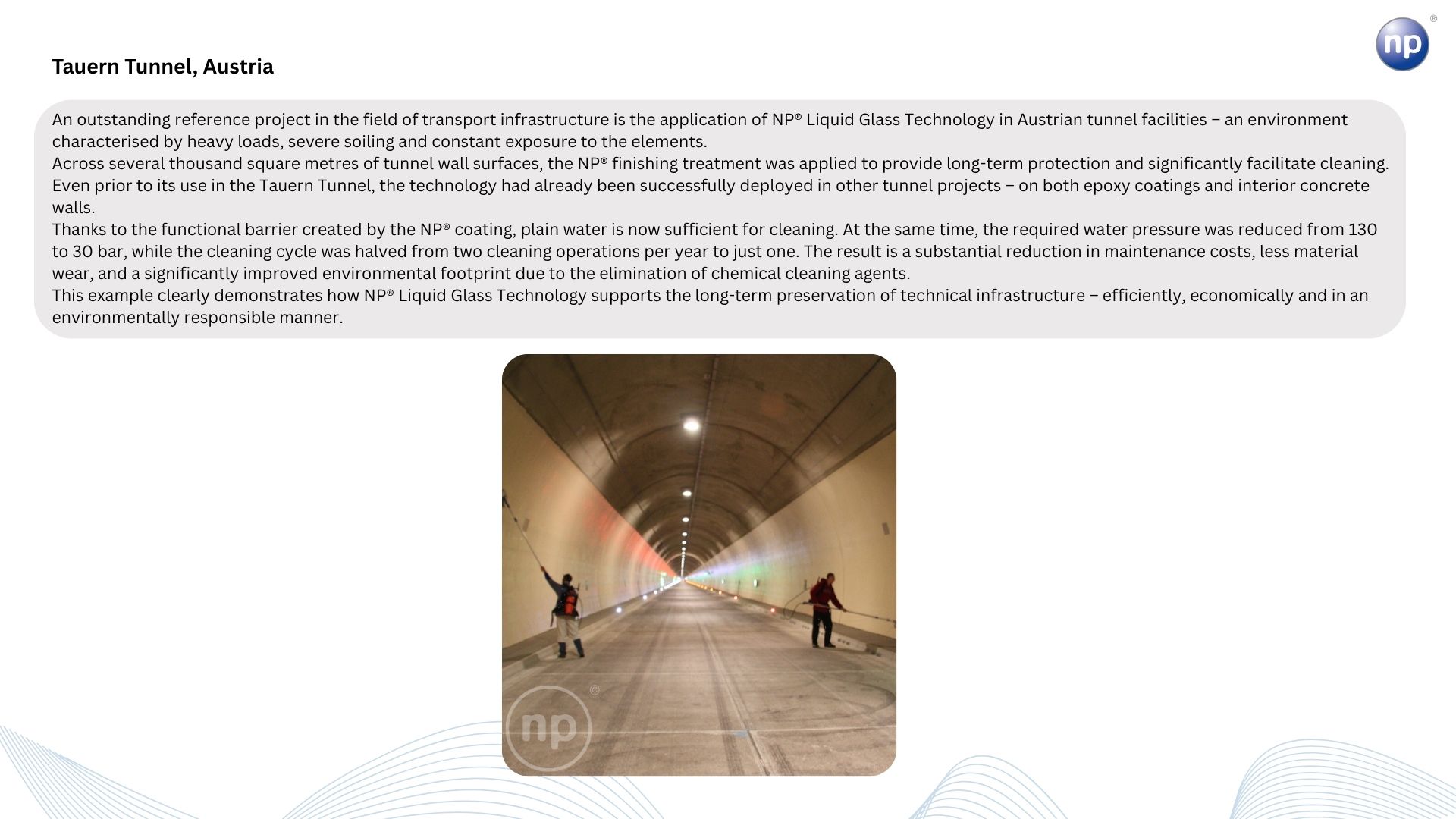 np®

Tauern Tunnel, Austria

An outstanding reference project in the field of transport infrastructure is the application of NP® Liquid Glass Technology in Austrian tunnel facilities – an environment characterised by heavy loads, severe soiling and constant exposure to the elements.
Across several thousand square metres of tunnel wall surfaces, the NP® finishing treatment was applied to provide long-term protection and significantly facilitate cleaning.
Even prior to its use in the Tauern Tunnel, the technology had already been successfully deployed in other tunnel projects – on both epoxy coatings and interior concrete walls.
Thanks to the functional barrier created by the NP® coating, plain water is now sufficient for cleaning. At the same time, the required water pressure was reduced from 130 to 30 bar, while the cleaning cycle was halved from two cleaning operations per year to just one. The result is a substantial reduction in maintenance costs, less material wear, and a significantly improved environmental footprint due to the elimination of chemical cleaning agents.
This example clearly demonstrates how NP® Liquid Glass Technology supports the long-term preservation of technical infrastructure – efficiently, economically and in an environmentally responsible manner.

np©